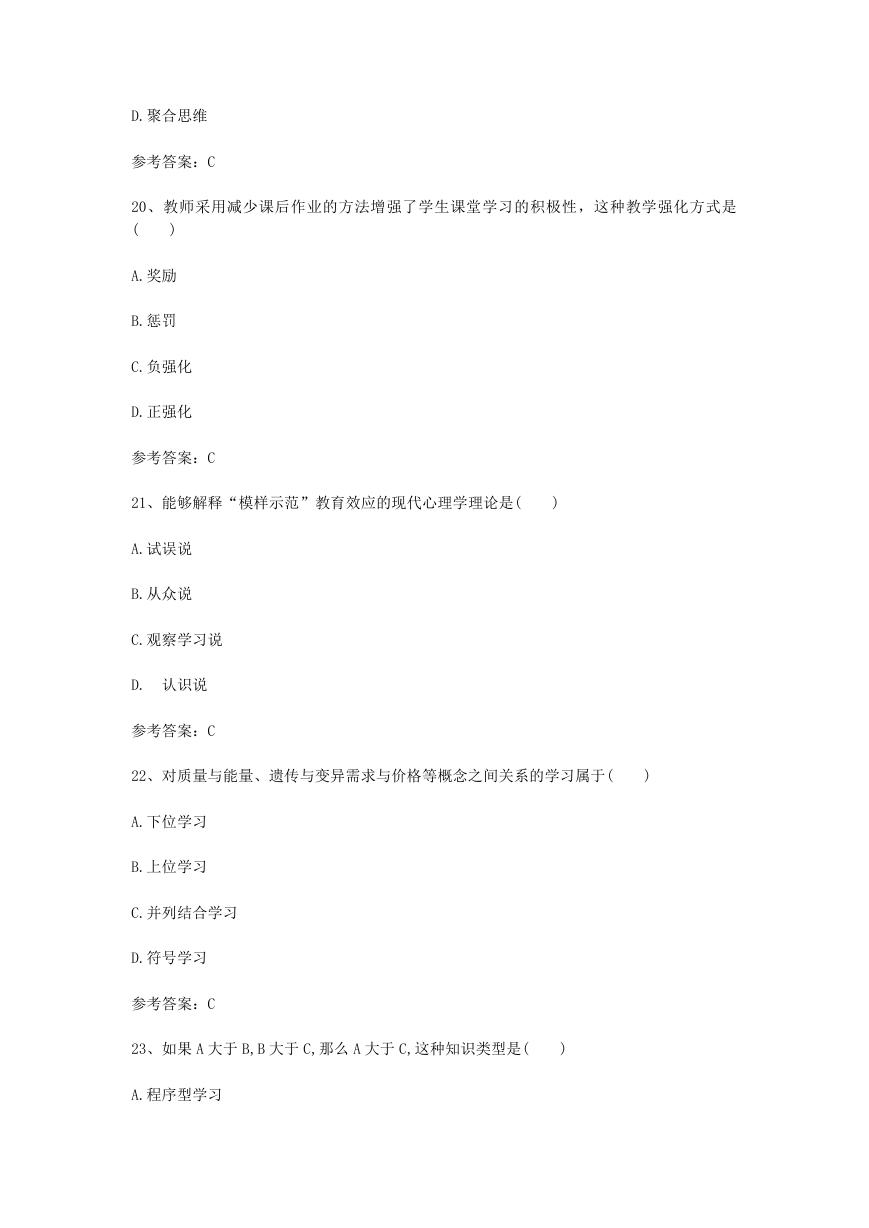 D.聚合思维

参考答案：C

20、教师采用减少课后作业的方法增强了学生课堂学习的积极性，这种教学强化方式是(　　)

A.奖励

B.惩罚

C.负强化

D.正强化

参考答案：C

21、能够解释“模样示范”教育效应的现代心理学理论是(　　)

A.试误说

B.从众说

C.观察学习说

D.　认识说

参考答案：C

22、对质量与能量、遗传与变异需求与价格等概念之间关系的学习属于(　　)

A.下位学习

B.上位学习

C.并列结合学习

D.符号学习

参考答案：C

23、如果A大于B,B大于C,那么A大于C,这种知识类型是(　　)

A.程序型学习